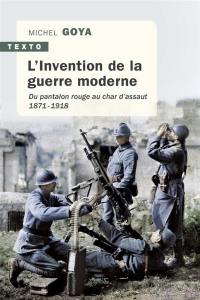 MICHEL GOYA

TEXTO

L'Invention de la guerre moderne

Du pantalon rouge au char d'assaut
1871-1918